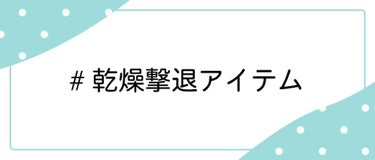 # 乾燥撃退アイテム